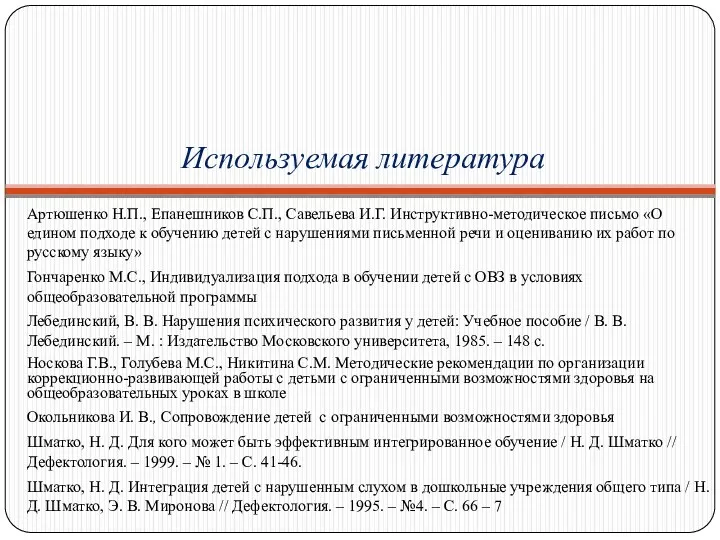 Используемая литература

Артюшенко Н.П., Епанешников С.П., Савельева И.Г. Инструктивно-методическое письмо «О едином подходе к обучению детей с нарушениями письменной речи и оцениванию их работ по русскому языку»

Гончаренко М.С., Индивидуализация подхода в обучении детей с ОВЗ в условиях общеобразовательной программы

Лебединский, В. В. Нарушения психического развития у детей: Учебное пособие / В. В. Лебединский. – М. : Издательство Московского университета, 1985. – 148 с.

Носкова Г.В., Голубева М.С., Никитина С.М. Методические рекомендации по организации коррекционно-развивающей работы с детьми с ограниченными возможностями здоровья на общеобразовательных уроках в школе

Окольникова И. В., Сопровождение детей с ограниченными возможностями здоровья

Шматко, Н. Д. Для кого может быть эффективным интегрированное обучение / Н. Д. Шматко // Дефектология. – 1999. – № 1. – С. 41-46.

Шматко, Н. Д. Интеграция детей с нарушенным слухом в дошкольные учреждения общего типа / Н. Д. Шматко, Э. В. Миронова // Дефектология. – 1995. – №4. – С. 66 – 7